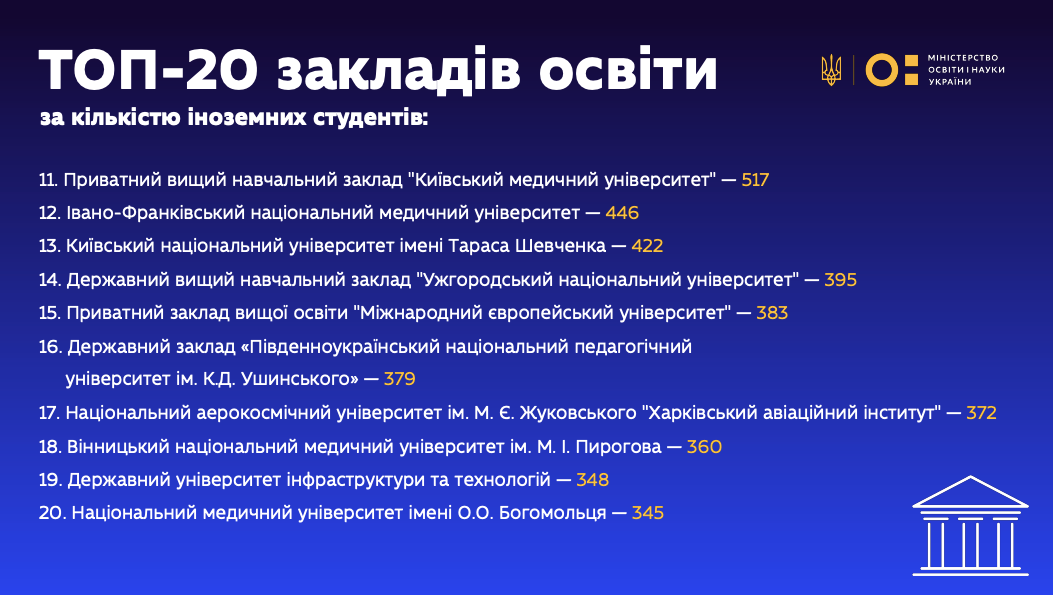 ТОП-20 закладів освіти

за кількістю іноземних студентів:

МІНІСТЕРСТВО ОСВІТИ І НАУКИ УКРАЇНИ

11. Приватний вищий навчальний заклад "Київський медичний університет" — 517

12. Івано-Франківський національний медичний університет — 446

13. Київський національний університет імені Тараса Шевченка — 422

14. Державний вищий навчальний заклад "Ужгородський національний університет" — 395

15. Приватний заклад вищої освіти "Міжнародний європейський університет" — 383

16. Державний заклад «Південноукраїнський національний педагогічний університет ім. К.Д. Ушинського» — 379

17. Національний аерокосмічний університет ім. М. Є. Жуковського "Харківський авіаційний інститут" — 372

18. Вінницький національний медичний університет ім. М. І. Пирогова — 360

19. Державний університет інфраструктури та технологій — 348

20. Національний медичний університет імені О.О. Богомольця — 345